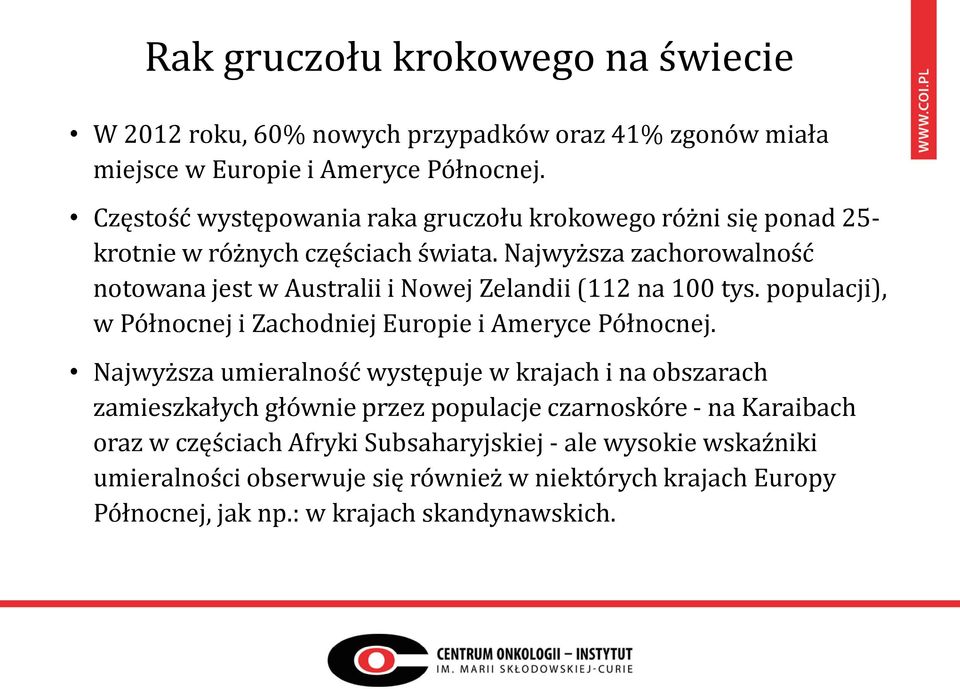 Rak gruczołu krokowego na świecie

WWW.COI.PL

• W 2012 roku, 60% nowych przypadków oraz 41% zgonów miała miejsce w Europie i Ameryce Północnej.

• Częstość występowania raka gruczołu krokowego różni się ponad 25-krotnie w różnych częściach świata. Najwyższa zachorowalność notowana jest w Australii i Nowej Zelandii (112 na 100 tys. populacji), w Północnej i Zachodniej Europie i Ameryce Północnej.

• Najwyższa umieralność występuje w krajach i na obszarach zamieszkałych głównie przez populacje czarnoskóre - na Karaibach oraz w częściach Afryki Subsaharyjskiej - ale wysokie wskaźniki umieralności obserwuje się również w niektórych krajach Europy Północnej, jak np.: w krajach skandynawskich.

CENTRUM ONKOLOGII – INSTYTUT
IM. MARII SKŁODOWSKIEJ-CURIE